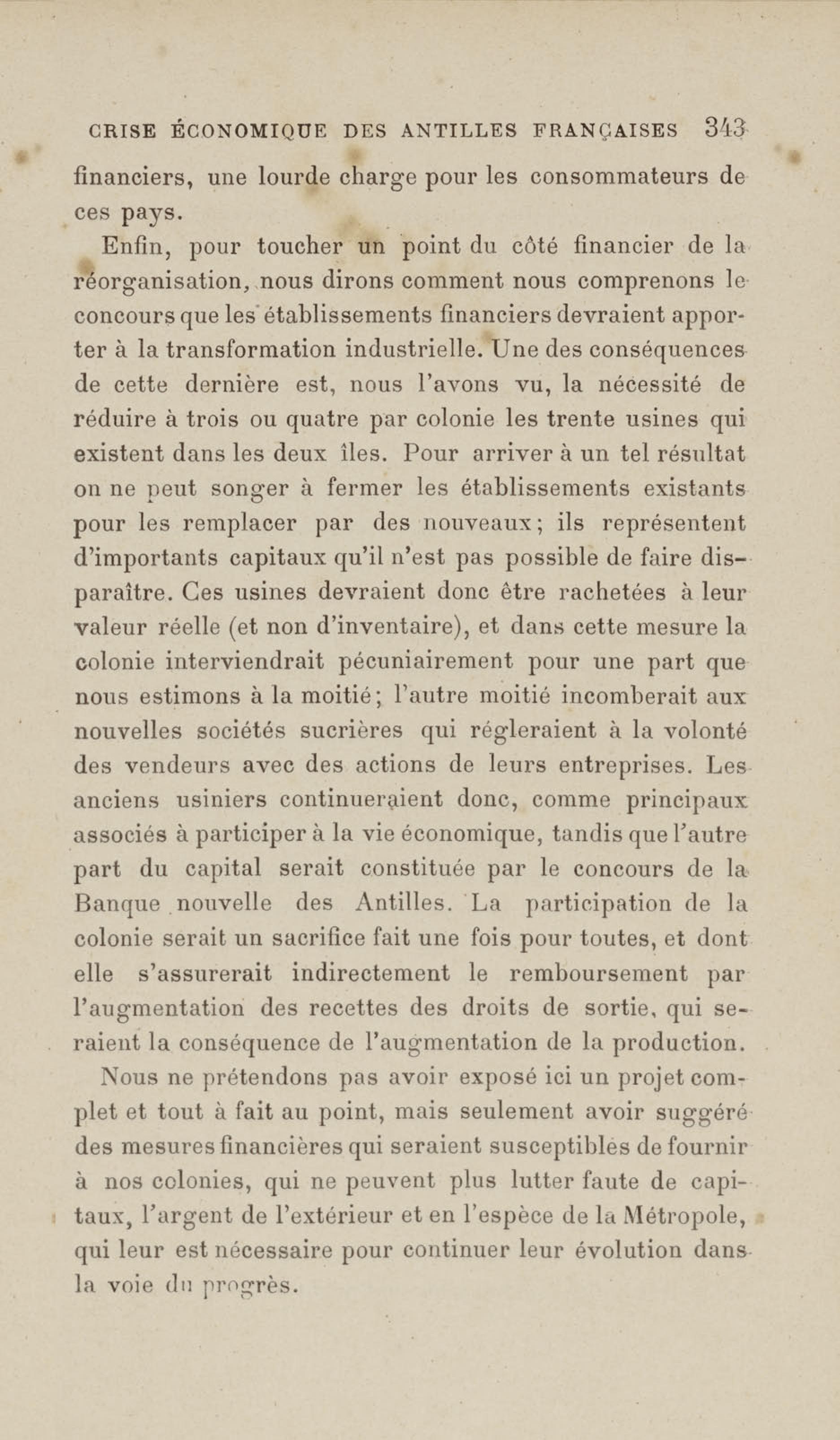 CRISE ÉCONOMIQUE DES ANTILLES FRANÇAISES 343

financiers, une lourde charge pour les consommateurs de ces pays.

Enfin, pour toucher un point du côté financier de la réorganisation, nous dirons comment nous comprenons le concours que les établissements financiers devraient apporter à la transformation industrielle. Une des conséquences de cette dernière est, nous l'avons vu, la nécessité de réduire à trois ou quatre par colonie les trente usines qui existent dans les deux îles. Pour arriver à un tel résultat on ne peut songer à fermer les établissements existants pour les remplacer par des nouveaux; ils représentent d'importants capitaux qu'il n'est pas possible de faire disparaître. Ces usines devraient donc être rachetées à leur valeur réelle (et non d'inventaire), et dans cette mesure la colonie interviendrait pécuniairement pour une part que nous estimons à la moitié; l'autre moitié incomberait aux nouvelles sociétés sucrières qui régleraient à la volonté des vendeurs avec des actions de leurs entreprises. Les anciens usiniers continueraient donc, comme principaux associés à participer à la vie économique, tandis que l'autre part du capital serait constituée par le concours de la Banque nouvelle des Antilles. La participation de la colonie serait un sacrifice fait une fois pour toutes, et dont elle s'assurerait indirectement le remboursement par l'augmentation des recettes des droits de sortie, qui seraient la conséquence de l'augmentation de la production.

Nous ne prétendons pas avoir exposé ici un projet complet et tout à fait au point, mais seulement avoir suggéré des mesures financières qui seraient susceptibles de fournir à nos colonies, qui ne peuvent plus lutter faute de capitaux, l'argent de l'extérieur et en l'espèce de la Métropole, qui leur est nécessaire pour continuer leur évolution dans la voie du progrès.